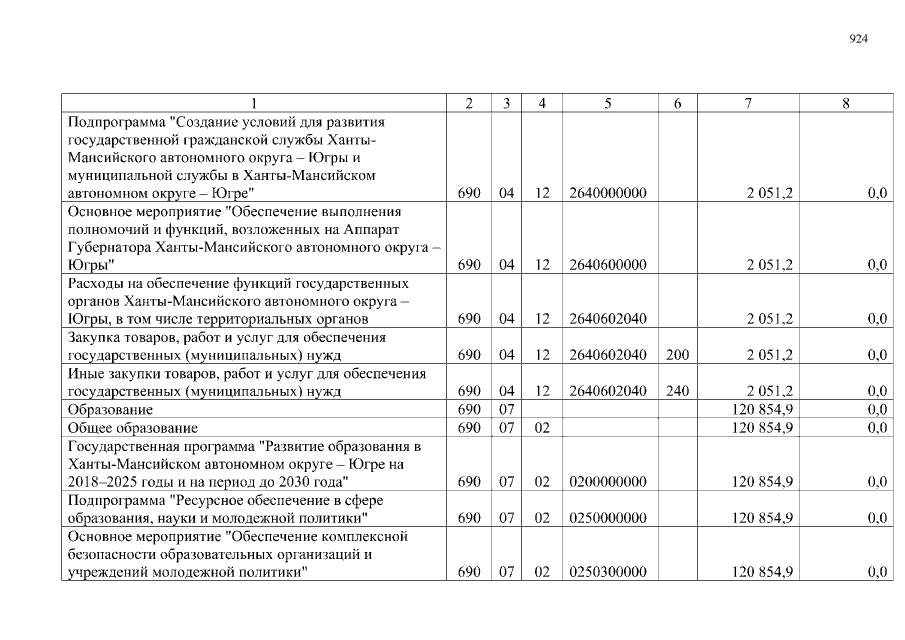 924

| 1 | 2 | 3 | 4 | 5 | 6 | 7 | 8 |
|---|---|---|---|---|---|---|---|
| Подпрограмма "Создание условий для развития государственной гражданской службы Ханты-Мансийского автономного округа – Югры и муниципальной службы в Ханты-Мансийском автономном округе – Югре" | 690 | 04 | 12 | 2640000000 | | 2 051,2 | 0,0 |
| Основное мероприятие "Обеспечение выполнения полномочий и функций, возложенных на Аппарат Губернатора Ханты-Мансийского автономного округа – Югры" | 690 | 04 | 12 | 2640600000 | | 2 051,2 | 0,0 |
| Расходы на обеспечение функций государственных органов Ханты-Мансийского автономного округа – Югры, в том числе территориальных органов | 690 | 04 | 12 | 2640602040 | | 2 051,2 | 0,0 |
| Закупка товаров, работ и услуг для обеспечения государственных (муниципальных) нужд | 690 | 04 | 12 | 2640602040 | 200 | 2 051,2 | 0,0 |
| Иные закупки товаров, работ и услуг для обеспечения государственных (муниципальных) нужд | 690 | 04 | 12 | 2640602040 | 240 | 2 051,2 | 0,0 |
| Образование | 690 | 07 | | | | 120 854,9 | 0,0 |
| Общее образование | 690 | 07 | 02 | | | 120 854,9 | 0,0 |
| Государственная программа "Развитие образования в Ханты-Мансийском автономном округе – Югре на 2018–2025 годы и на период до 2030 года" | 690 | 07 | 02 | 0200000000 | | 120 854,9 | 0,0 |
| Подпрограмма "Ресурсное обеспечение в сфере образования, науки и молодежной политики" | 690 | 07 | 02 | 0250000000 | | 120 854,9 | 0,0 |
| Основное мероприятие "Обеспечение комплексной безопасности образовательных организаций и учреждений молодежной политики" | 690 | 07 | 02 | 0250300000 | | 120 854,9 | 0,0 |